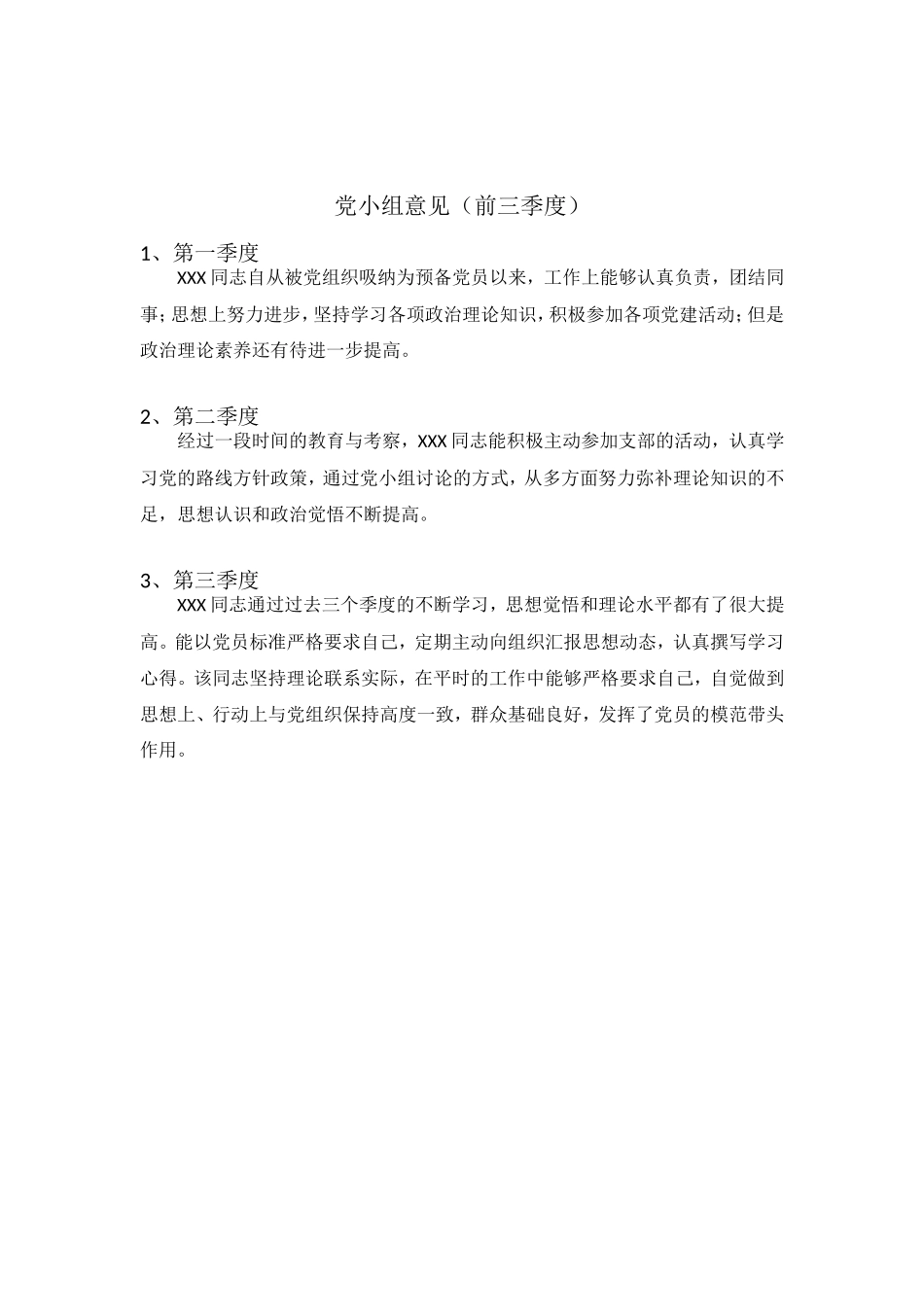 党小组意见（前三季度）

1、第一季度
XXX同志自从被党组织吸纳为预备党员以来，工作上能够认真负责，团结同事；思想上努力进步，坚持学习各项政治理论知识，积极参加各项党建活动；但是政治理论素养还有待进一步提高。

2、第二季度
经过一段时间的教育与考察，XXX同志能积极主动参加支部的活动，认真学习党的路线方针政策，通过党小组讨论的方式，从多方面努力弥补理论知识的不足，思想认识和政治觉悟不断提高。

3、第三季度
XXX同志通过过去三个季度的不断学习，思想觉悟和理论水平都有了很大提高。能以党员标准严格要求自己，定期主动向组织汇报思想动态，认真撰写学习心得。该同志坚持理论联系实际，在平时的工作中能够严格要求自己，自觉做到思想上、行动上与党组织保持高度一致，群众基础良好，发挥了党员的模范带头作用。